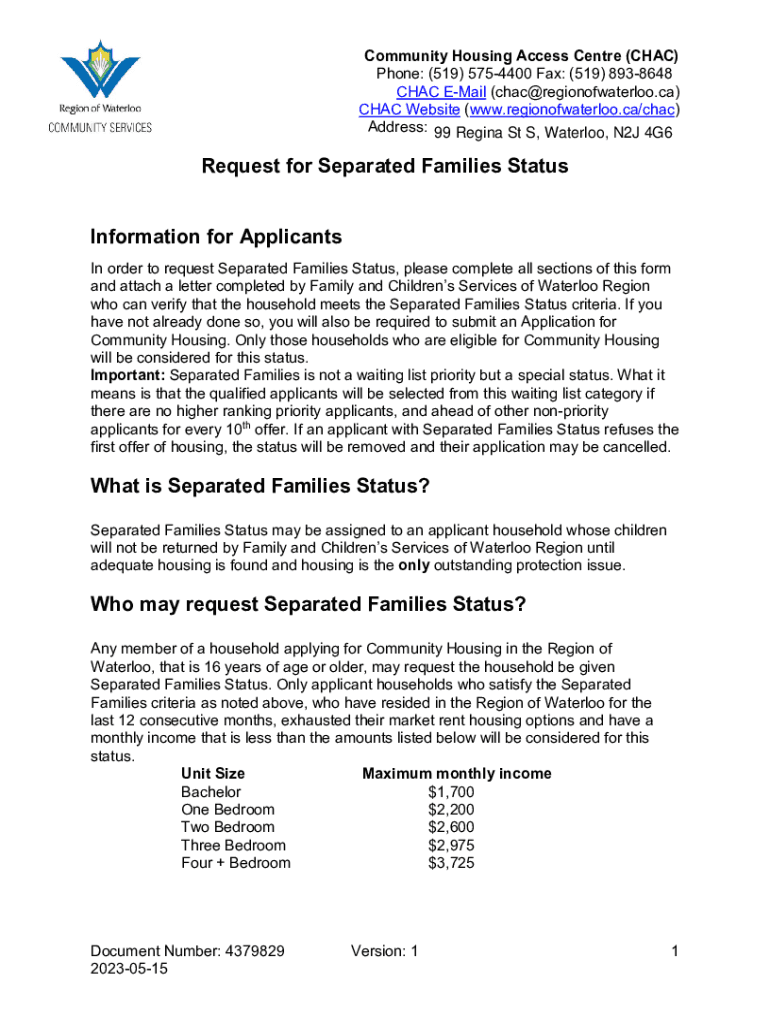 Region of Waterloo
COMMUNITY SERVICES

Community Housing Access Centre (CHAC)
Phone: (519) 575-4400 Fax: (519) 893-8648
CHAC E-Mail (chac@regionofwaterloo.ca)
CHAC Website (www.regionofwaterloo.ca/chac)
Address: 99 Regina St S, Waterloo, N2J 4G6

Request for Separated Families Status

Information for Applicants

In order to request Separated Families Status, please complete all sections of this form and attach a letter completed by Family and Children's Services of Waterloo Region who can verify that the household meets the Separated Families Status criteria. If you have not already done so, you will also be required to submit an Application for Community Housing. Only those households who are eligible for Community Housing will be considered for this status.
Important: Separated Families is not a waiting list priority but a special status. What it means is that the qualified applicants will be selected from this waiting list category if there are no higher ranking priority applicants, and ahead of other non-priority applicants for every 10$^{th}$ offer. If an applicant with Separated Families Status refuses the first offer of housing, the status will be removed and their application may be cancelled.

What is Separated Families Status?

Separated Families Status may be assigned to an applicant household whose children will not be returned by Family and Children's Services of Waterloo Region until adequate housing is found and housing is the only outstanding protection issue.

Who may request Separated Families Status?

Any member of a household applying for Community Housing in the Region of Waterloo, that is 16 years of age or older, may request the household be given Separated Families Status. Only applicant households who satisfy the Separated Families criteria as noted above, who have resided in the Region of Waterloo for the last 12 consecutive months, exhausted their market rent housing options and have a monthly income that is less than the amounts listed below will be considered for this status.

| Unit Size | Maximum monthly income |
|---|---|
| Bachelor | $1,700 |
| One Bedroom | $2,200 |
| Two Bedroom | $2,600 |
| Three Bedroom | $2,975 |
| Four + Bedroom | $3,725 |

Document Number: 4379829
2023-05-15
Version: 1
1